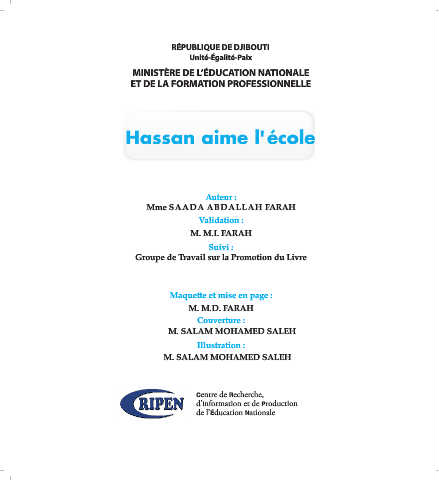 RÉPUBLIQUE DE DJIBOUTI
Unité-Égalité-Paix

MINISTÈRE DE L'ÉDUCATION NATIONALE
ET DE LA FORMATION PROFESSIONNELLE

Hassan aime l'école

Auteur :
Mme SAADA ABDALLAH FARAH
Validation :
M. M.I. FARAH
Suivi :
Groupe de Travail sur la Promotion du Livre

Maquette et mise en page :
M. M.D. FARAH
Couverture :
M. SALAM MOHAMED SALEH
Illustration :
M. SALAM MOHAMED SALEH

CRIPEN

Centre de Recherche,
d'Information et de Production
de l'Éducation Nationale